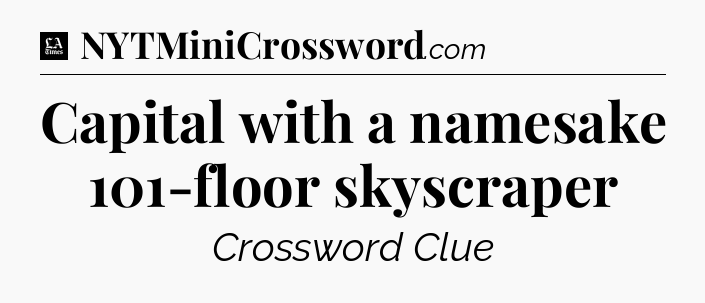 LA Times NYTMiniCrossword.com

Capital with a namesake 101-floor skyscraper

Crossword Clue